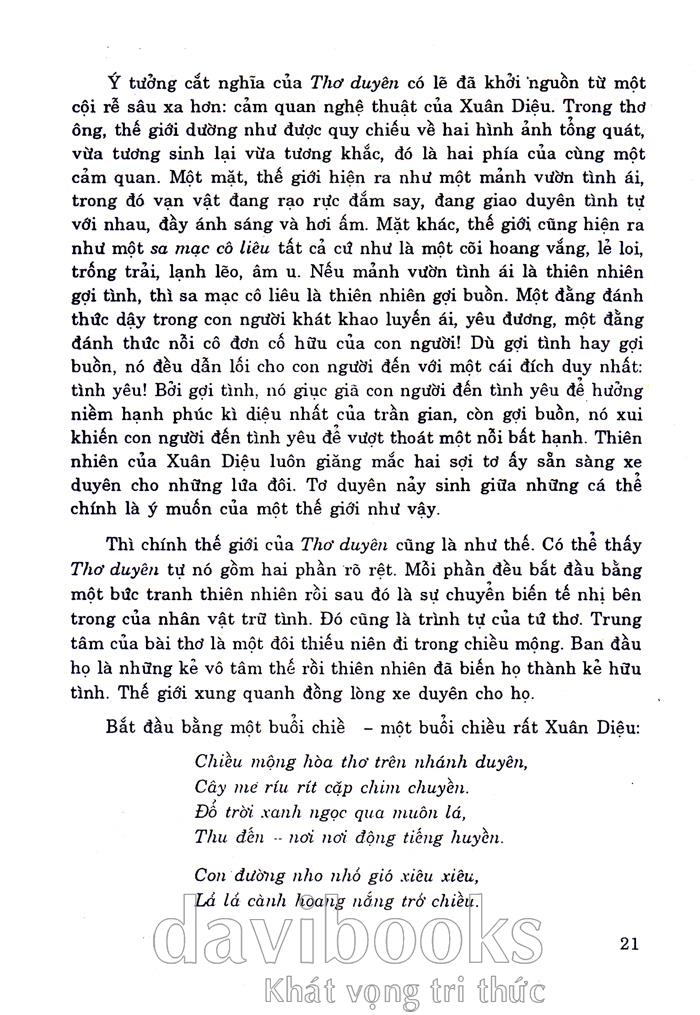 Ý tưởng cắt nghĩa của Thơ duyên có lẽ đã khởi nguồn từ một cội rễ sâu xa hơn: cảm quan nghệ thuật của Xuân Diệu. Trong thơ ông, thế giới dường như được quy chiếu về hai hình ảnh tổng quát, vừa tương sinh lại vừa tương khắc, đó là hai phía của cùng một cảm quan. Một mặt, thế giới hiện ra như một mảnh vườn tình ái, trong đó vạn vật đang rạo rực đắm say, đang giao duyên tình tự với nhau, đầy ánh sáng và hơi ấm. Mặt khác, thế giới cũng hiện ra như một sa mạc cô liêu tất cả cứ như là một cõi hoang vắng, lẻ loi, trống trải, lạnh lẽo, âm u. Nếu mảnh vườn tình ái là thiên nhiên gợi tình, thì sa mạc cô liêu là thiên nhiên gợi buồn. Một đằng đánh thức dậy trong con người khát khao luyến ái, yêu đương, một đằng đánh thức nỗi cô đơn cố hữu của con người! Dù gợi tình hay gợi buồn, nó đều dẫn lối cho con người đến với một cái đích duy nhất: tình yêu! Bởi gợi tình, nó giục giã con người đến tình yêu để hưởng niềm hạnh phúc kì diệu nhất của trần gian, còn gợi buồn, nó xui khiến con người đến tình yêu để vượt thoát một nỗi bất hạnh. Thiên nhiên của Xuân Diệu luôn giăng mắc hai sợi tơ ấy sẵn sàng xe duyên cho những lứa đôi. Tơ duyên nảy sinh giữa những cá thể chính là ý muốn của một thế giới như vậy.

Thì chính thế giới của Thơ duyên cũng là như thế. Có thể thấy Thơ duyên tự nó gồm hai phần rõ rệt. Mỗi phần đều bắt đầu bằng một bức tranh thiên nhiên rồi sau đó là sự chuyển biến tế nhị bên trong của nhân vật trữ tình. Đó cũng là trình tự của tứ thơ. Trung tâm của bài thơ là một đôi thiếu niên đi trong chiều mộng. Ban đầu họ là những kẻ vô tâm thế rồi thiên nhiên đã biến họ thành kẻ hữu tình. Thế giới xung quanh đồng lòng xe duyên cho họ.

Bắt đầu bằng một buổi chiề – một buổi chiều rất Xuân Diệu:

Chiều mộng hòa thơ trên nhánh duyên,
Cây me ríu rít cặp chim chuyền.
Đổ trời xanh ngọc qua muôn lá,
Thu đến – nơi nơi động tiếng huyền.

Con đường nho nhỏ gió xiêu xiêu,
Lả lả cành hoang nắng trở chiều.

21

davibooks
Khát vọng tri thức